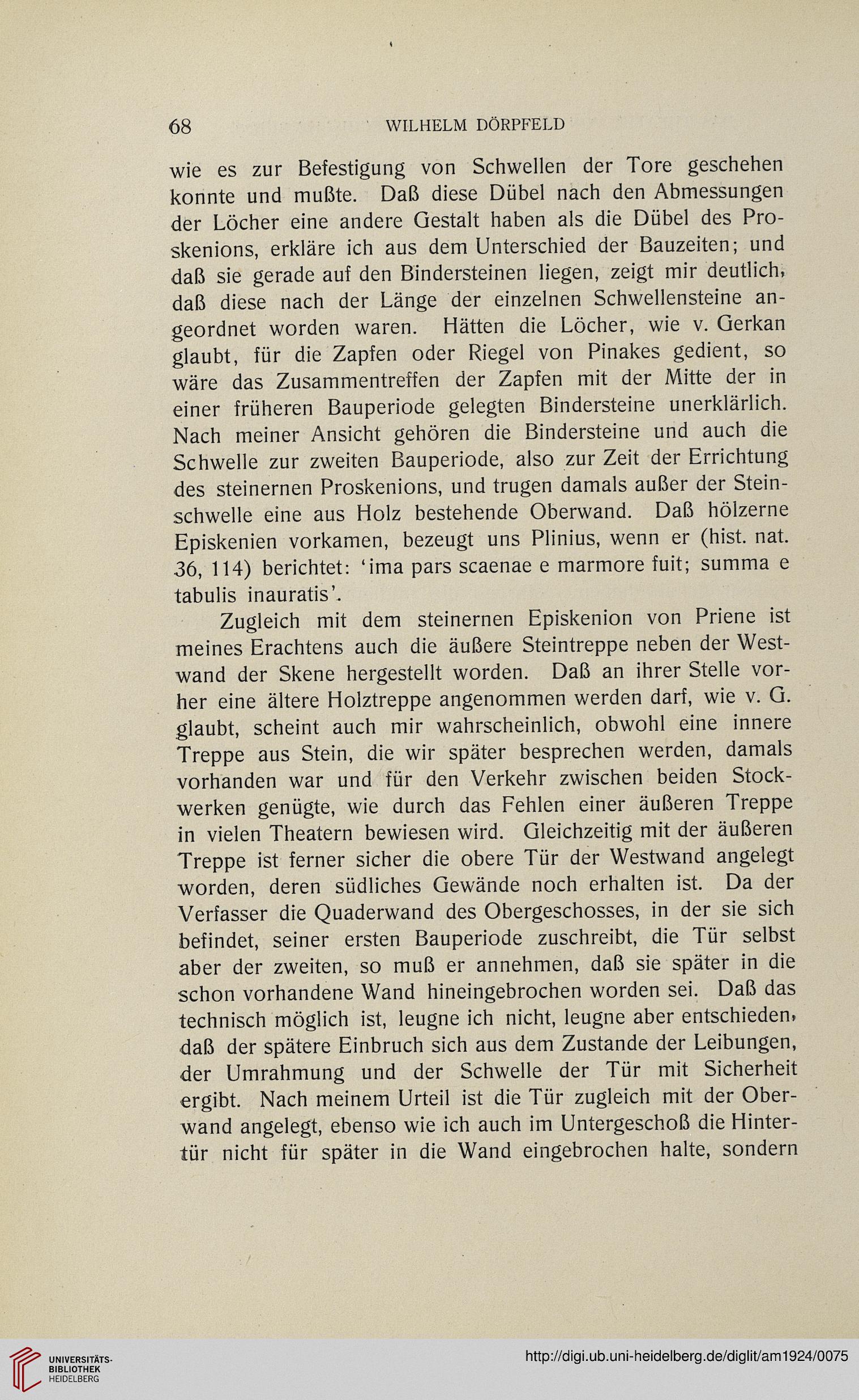 68 WILHELM DÖRPFELD

wie es zur Befestigung von Schwellen der Tore geschehen konnte und mußte. Daß diese Dübel nach den Abmessungen der Löcher eine andere Gestalt haben als die Dübel des Proskenions, erkläre ich aus dem Unterschied der Bauzeiten; und daß sie gerade auf den Bindersteinen liegen, zeigt mir deutlich, daß diese nach der Länge der einzelnen Schwellensteine angeordnet worden waren. Hätten die Löcher, wie v. Gerkan glaubt, für die Zapfen oder Riegel von Pinakes gedient, so wäre das Zusammentreffen der Zapfen mit der Mitte der in einer früheren Bauperiode gelegten Bindersteine unerklärlich. Nach meiner Ansicht gehören die Bindersteine und auch die Schwelle zur zweiten Bauperiode, also zur Zeit der Errichtung des steinernen Proskenions, und trugen damals außer der Steinschwelle eine aus Holz bestehende Oberwand. Daß hölzerne Episkenien vorkamen, bezeugt uns Plinius, wenn er (hist. nat. 36, 114) berichtet: 'ima pars scaenae e marmore fuit; summa e tabulis inauratis'.

Zugleich mit dem steinernen Episkenion von Priene ist meines Erachtens auch die äußere Steintreppe neben der Westwand der Skene hergestellt worden. Daß an ihrer Stelle vorher eine ältere Holztreppe angenommen werden darf, wie v. G. glaubt, scheint auch mir wahrscheinlich, obwohl eine innere Treppe aus Stein, die wir später besprechen werden, damals vorhanden war und für den Verkehr zwischen beiden Stockwerken genügte, wie durch das Fehlen einer äußeren Treppe in vielen Theatern bewiesen wird. Gleichzeitig mit der äußeren Treppe ist ferner sicher die obere Tür der Westwand angelegt worden, deren südliches Gewände noch erhalten ist. Da der Verfasser die Quaderwand des Obergeschosses, in der sie sich befindet, seiner ersten Bauperiode zuschreibt, die Tür selbst aber der zweiten, so muß er annehmen, daß sie später in die schon vorhandene Wand hineingebrochen worden sei. Daß das technisch möglich ist, leugne ich nicht, leugne aber entschieden, daß der spätere Einbruch sich aus dem Zustande der Leibungen, der Umrahmung und der Schwelle der Tür mit Sicherheit ergibt. Nach meinem Urteil ist die Tür zugleich mit der Oberwand angelegt, ebenso wie ich auch im Untergeschoß die Hintertür nicht für später in die Wand eingebrochen halte, sondern

UNIVERSITÄTS-BIBLIOTHEK HEIDELBERG
http://digi.ub.uni-heidelberg.de/diglit/am1924/0075